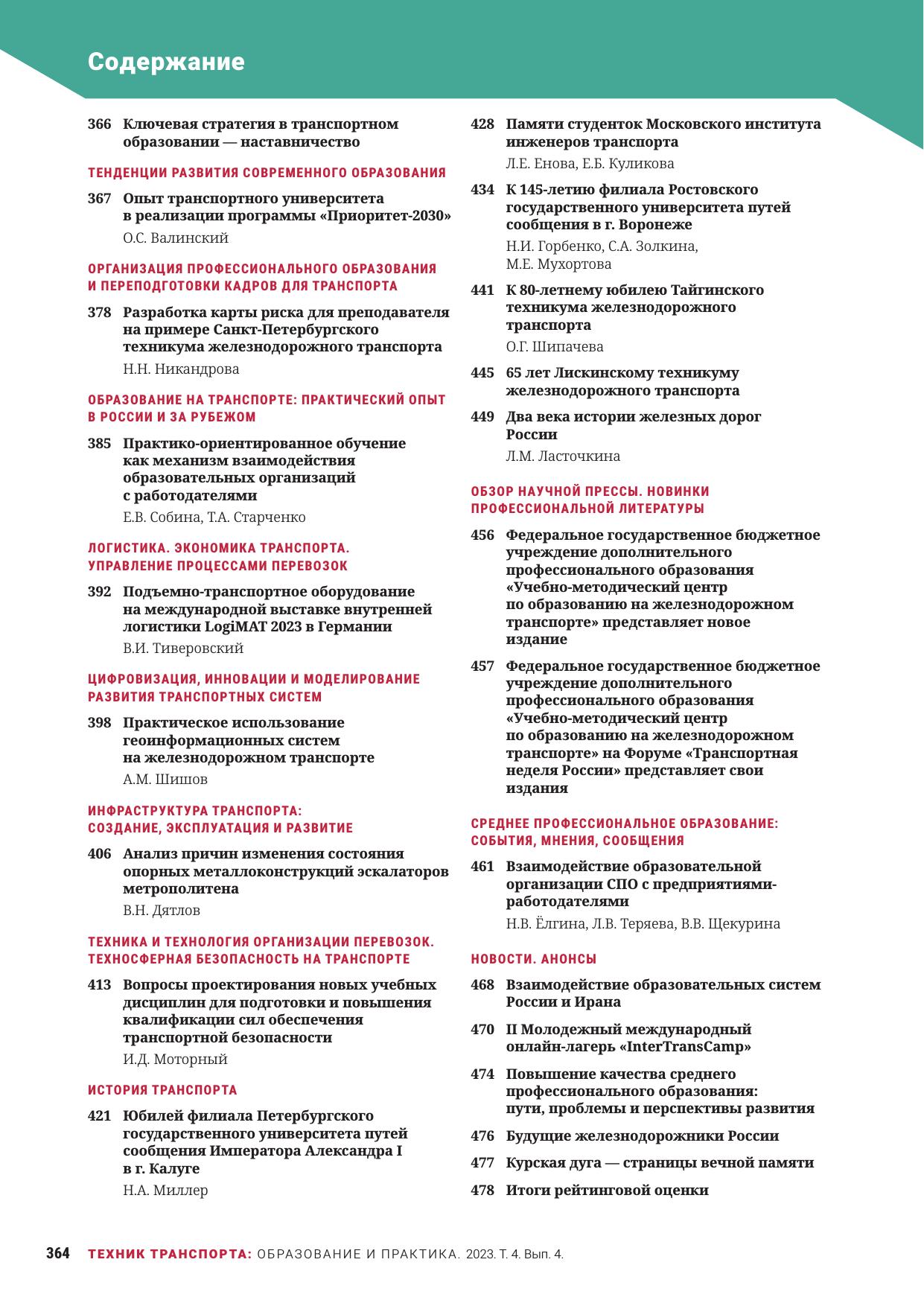 Содержание

366 Ключевая стратегия в транспортном образовании — наставничество

ТЕНДЕНЦИИ РАЗВИТИЯ СОВРЕМЕННОГО ОБРАЗОВАНИЯ

367 Опыт транспортного университета в реализации программы «Приоритет-2030»
О.С. Валинский

ОРГАНИЗАЦИЯ ПРОФЕССИОНАЛЬНОГО ОБРАЗОВАНИЯ И ПЕРЕПОДГОТОВКИ КАДРОВ ДЛЯ ТРАНСПОРТА

378 Разработка карты риска для преподавателя на примере Санкт-Петербургского техникума железнодорожного транспорта
Н.Н. Никандрова

ОБРАЗОВАНИЕ НА ТРАНСПОРТЕ: ПРАКТИЧЕСКИЙ ОПЫТ В РОССИИ И ЗА РУБЕЖОМ

385 Практико-ориентированное обучение как механизм взаимодействия образовательных организаций с работодателями
Е.В. Собина, Т.А. Старченко

ЛОГИСТИКА. ЭКОНОМИКА ТРАНСПОРТА. УПРАВЛЕНИЕ ПРОЦЕССАМИ ПЕРЕВОЗОК

392 Подъемно-транспортное оборудование на международной выставке внутренней логистики LogiMAT 2023 в Германии
В.И. Тиверовский

ЦИФРОВИЗАЦИЯ, ИННОВАЦИИ И МОДЕЛИРОВАНИЕ РАЗВИТИЯ ТРАНСПОРТНЫХ СИСТЕМ

398 Практическое использование геоинформационных систем на железнодорожном транспорте
А.М. Шишов

ИНФРАСТРУКТУРА ТРАНСПОРТА: СОЗДАНИЕ, ЭКСПЛУАТАЦИЯ И РАЗВИТИЕ

406 Анализ причин изменения состояния опорных металлоконструкций эскалаторов метрополитена
В.Н. Дятлов

ТЕХНИКА И ТЕХНОЛОГИЯ ОРГАНИЗАЦИИ ПЕРЕВОЗОК. ТЕХНОСФЕРНАЯ БЕЗОПАСНОСТЬ НА ТРАНСПОРТЕ

413 Вопросы проектирования новых учебных дисциплин для подготовки и повышения квалификации сил обеспечения транспортной безопасности
И.Д. Моторный

ИСТОРИЯ ТРАНСПОРТА

421 Юбилей филиала Петербургского государственного университета путей сообщения Императора Александра I в г. Калуге
Н.А. Миллер

428 Памяти студенток Московского института инженеров транспорта
Л.Е. Енова, Е.Б. Куликова

434 К 145-летию филиала Ростовского государственного университета путей сообщения в г. Воронеже
Н.И. Горбенко, С.А. Золкина, М.Е. Мухортова

441 К 80-летнему юбилею Тайгинского техникума железнодорожного транспорта
О.Г. Шипачева

445 65 лет Лискинскому техникуму железнодорожного транспорта

449 Два века истории железных дорог России
Л.М. Ласточкина

ОБЗОР НАУЧНОЙ ПРЕССЫ. НОВИНКИ ПРОФЕССИОНАЛЬНОЙ ЛИТЕРАТУРЫ

456 Федеральное государственное бюджетное учреждение дополнительного профессионального образования «Учебно-методический центр по образованию на железнодорожном транспорте» представляет новое издание

457 Федеральное государственное бюджетное учреждение дополнительного профессионального образования «Учебно-методический центр по образованию на железнодорожном транспорте» на Форуме «Транспортная неделя России» представляет свои издания

СРЕДНЕЕ ПРОФЕССИОНАЛЬНОЕ ОБРАЗОВАНИЕ: СОБЫТИЯ, МНЕНИЯ, СООБЩЕНИЯ

461 Взаимодействие образовательной организации СПО с предприятиями-работодателями
Н.В. Ёлгина, Л.В. Теряева, В.В. Щекурина

НОВОСТИ. АНОНСЫ

468 Взаимодействие образовательных систем России и Ирана

470 II Молодежный международный онлайн-лагерь «InterTransCamp»

474 Повышение качества среднего профессионального образования: пути, проблемы и перспективы развития

476 Будущие железнодорожники России

477 Курская дуга — страницы вечной памяти

478 Итоги рейтинговой оценки

364 ТЕХНИК ТРАНСПОРТА: ОБРАЗОВАНИЕ И ПРАКТИКА. 2023. Т. 4. Вып. 4.